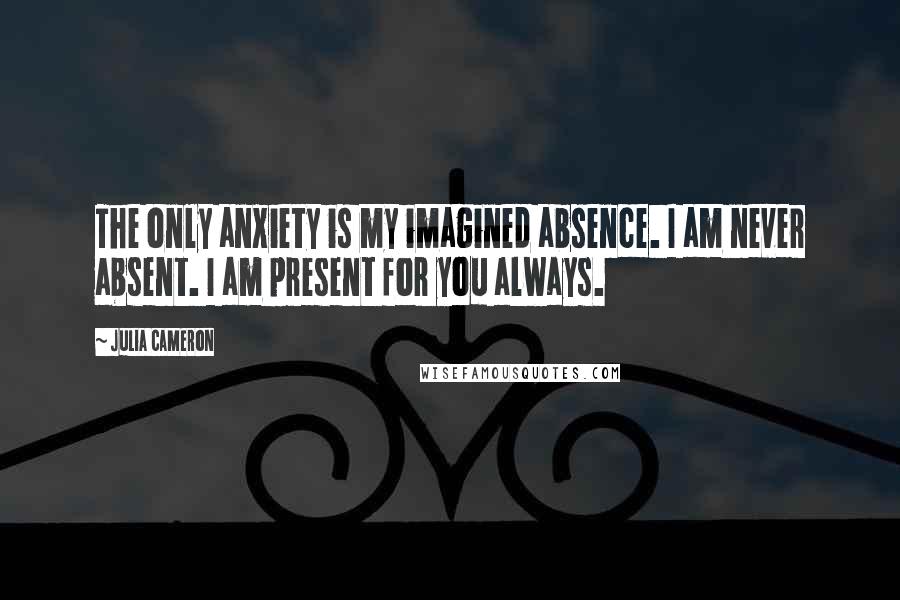 THE ONLY ANXIETY IS MY IMAGINED ABSENCE. I AM NEVER ABSENT. I AM PRESENT FOR YOU ALWAYS.

~ JULIA CAMERON

WISEFAMOUSQUOTES.COM